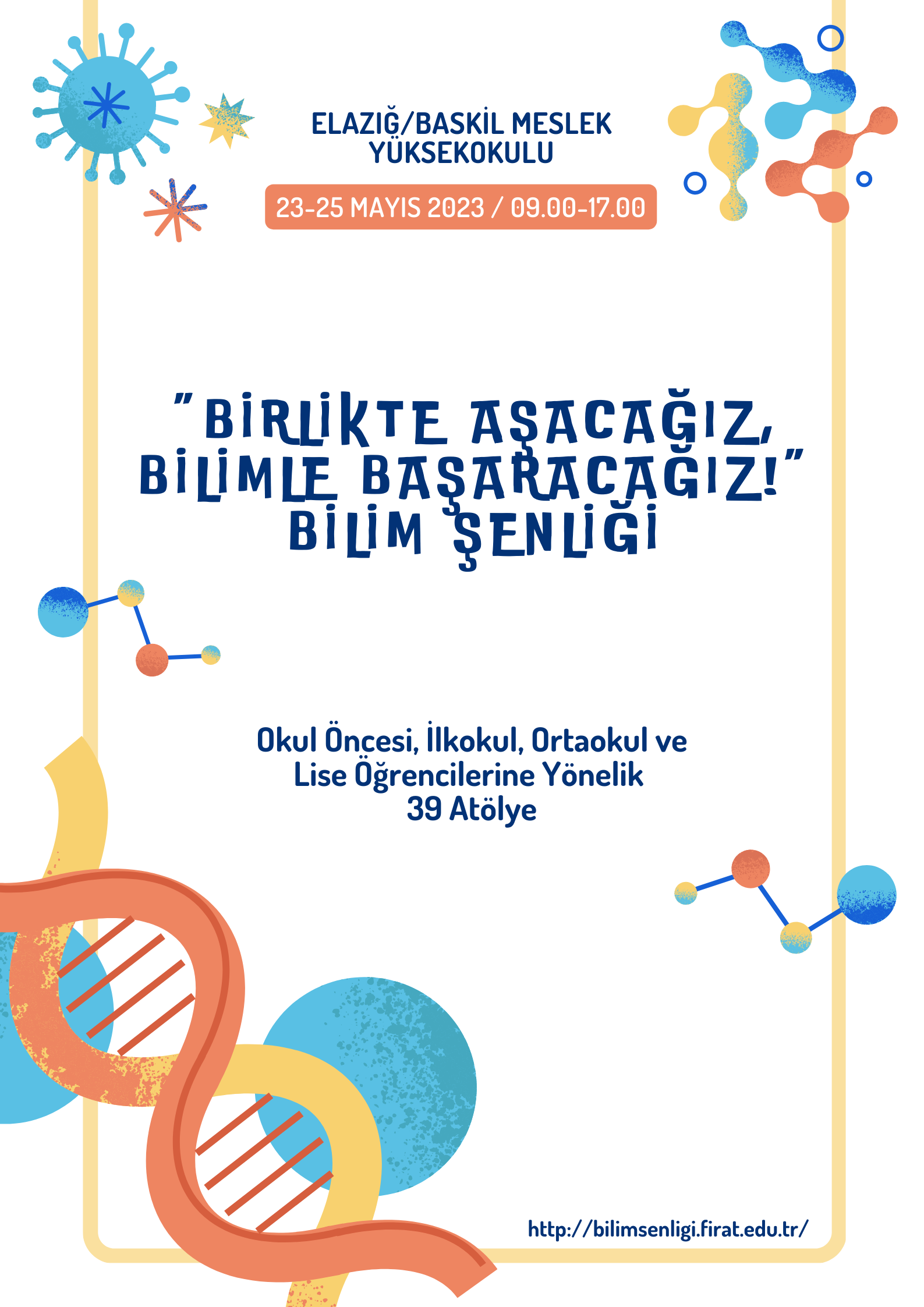 ELAZIĞ/BASKİL MESLEK YÜKSEKOKULU

23-25 MAYIS 2023 / 09.00-17.00

"BİRLİKTE AŞACAĞIZ, BİLİMLE BAŞARACAĞIZ!" BİLİM ŞENLİĞİ

Okul Öncesi, İlkokul, Ortaokul ve Lise Öğrencilerine Yönelik 39 Atölye

http://bilimsenligi.firat.edu.tr/